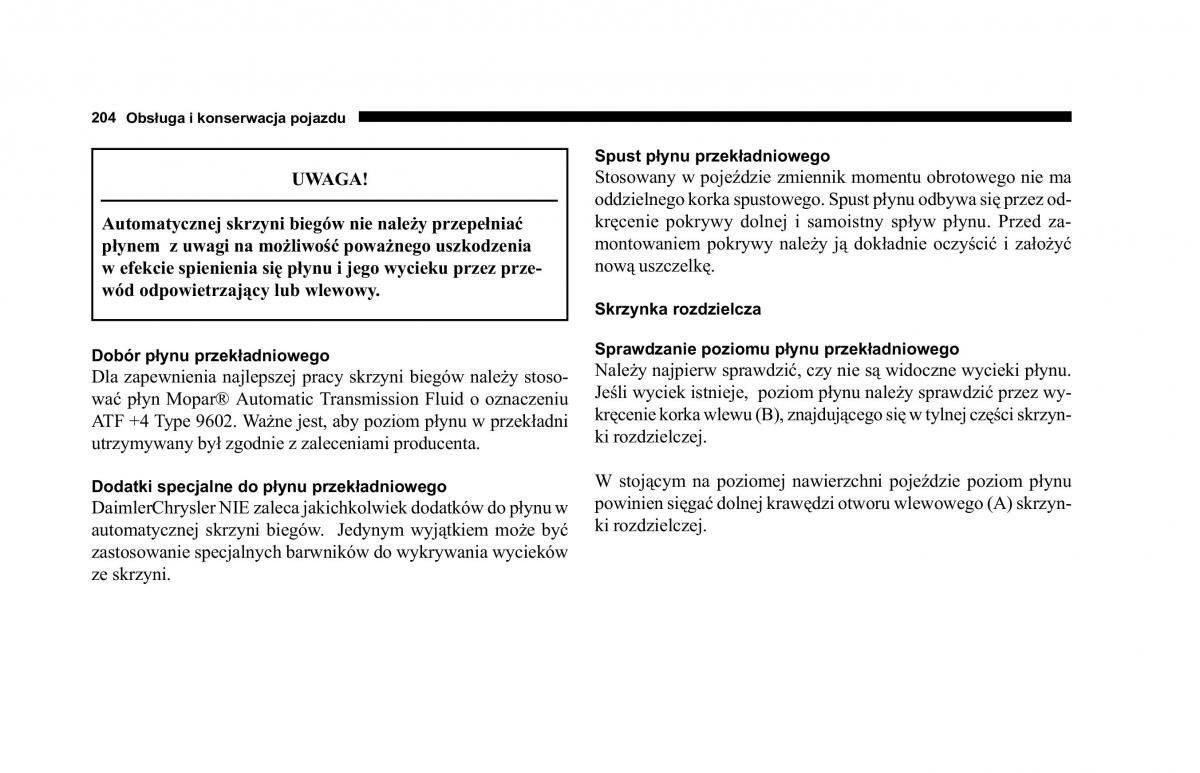 204 Obsługa i konserwacja pojazdu

UWAGA!

Automatycznej skrzyni biegów nie należy przepełniać płynem z uwagi na możliwość poważnego uszkodzenia w efekcie spienienia się płynu i jego wycieku przez przewód odpowietrzający lub wlewowy.

Dobór płynu przekładniowego
Dla zapewnienia najlepszej pracy skrzyni biegów należy stosować płyn Mopar® Automatic Transmission Fluid o oznaczeniu ATF +4 Type 9602. Ważne jest, aby poziom płynu w przekładni utrzymywany był zgodnie z zaleceniami producenta.

Dodatki specjalne do płynu przekładniowego
DaimlerChrysler NIE zaleca jakichkolwiek dodatków do płynu w automatycznej skrzyni biegów. Jedynym wyjątkiem może być zastosowanie specjalnych barwników do wykrywania wycieków ze skrzyni.

Spust płynu przekładniowego
Stosowany w pojeździe zmiennik momentu obrotowego nie ma oddzielnego korka spustowego. Spust płynu odbywa się przez odkręcenie pokrywy dolnej i samoistny spływ płynu. Przed zamontowaniem pokrywy należy ją dokładnie oczyścić i założyć nową uszczelkę.

Skrzynka rozdzielcza

Sprawdzanie poziomu płynu przekładniowego
Należy najpierw sprawdzić, czy nie są widoczne wycieki płynu. Jeśli wyciek istnieje, poziom płynu należy sprawdzić przez wykręcenie korka wlewu (B), znajdującego się w tylnej części skrzynki rozdzielczej.

W stojącym na poziomej nawierzchni pojeździe poziom płynu powinien sięgać dolnej krawędzi otworu wlewowego (A) skrzynki rozdzielczej.